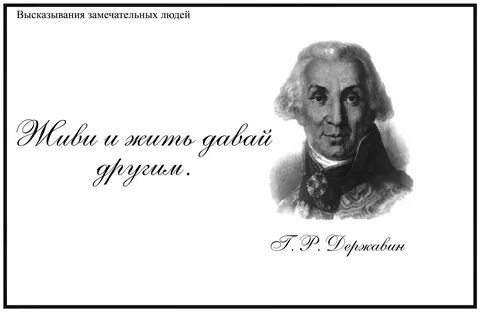 Высказывания замечательных людей

Живи и жить давай другим.

Г. Р. Державин